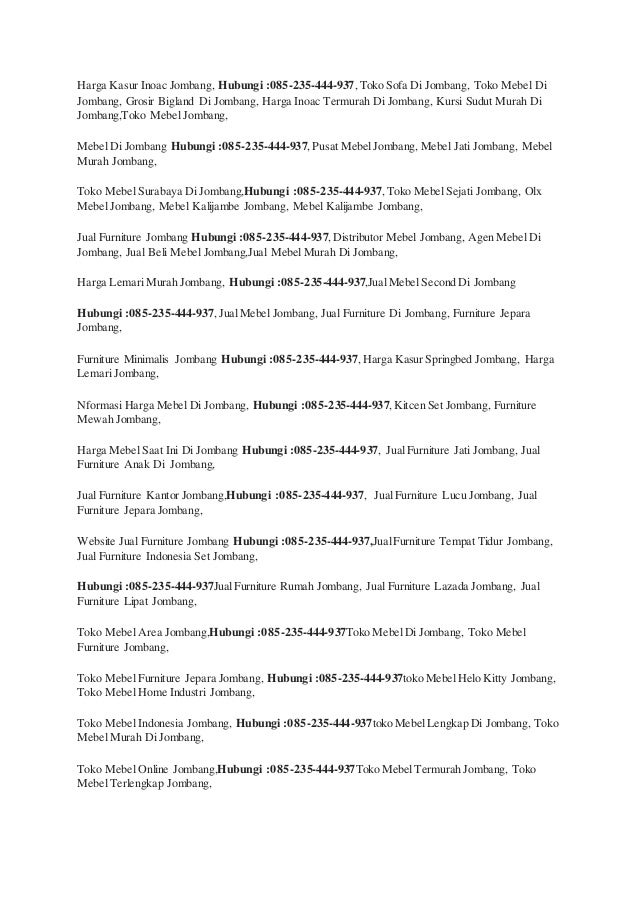 Harga Kasur Inoac Jombang, Hubungi :085-235-444-937, Toko Sofa Di Jombang, Toko Mebel Di Jombang, Grosir Bigland Di Jombang, Harga Inoac Termurah Di Jombang, Kursi Sudut Murah Di Jombang,Toko Mebel Jombang,

Mebel Di Jombang Hubungi :085-235-444-937, Pusat Mebel Jombang, Mebel Jati Jombang, Mebel Murah Jombang,

Toko Mebel Surabaya Di Jombang,Hubungi :085-235-444-937, Toko Mebel Sejati Jombang, Olx Mebel Jombang, Mebel Kalijambe Jombang, Mebel Kalijambe Jombang,

Jual Furniture Jombang Hubungi :085-235-444-937, Distributor Mebel Jombang, Agen Mebel Di Jombang, Jual Beli Mebel Jombang,Jual Mebel Murah Di Jombang,

Harga Lemari Murah Jombang, Hubungi :085-235-444-937,Jual Mebel Second Di Jombang

Hubungi :085-235-444-937, Jual Mebel Jombang, Jual Furniture Di Jombang, Furniture Jepara Jombang,

Furniture Minimalis Jombang Hubungi :085-235-444-937, Harga Kasur Springbed Jombang, Harga Lemari Jombang,

Nformasi Harga Mebel Di Jombang, Hubungi :085-235-444-937, Kitcen Set Jombang, Furniture Mewah Jombang,

Harga Mebel Saat Ini Di Jombang Hubungi :085-235-444-937, Jual Furniture Jati Jombang, Jual Furniture Anak Di Jombang,

Jual Furniture Kantor Jombang,Hubungi :085-235-444-937, Jual Furniture Lucu Jombang, Jual Furniture Jepara Jombang,

Website Jual Furniture Jombang Hubungi :085-235-444-937,Jual Furniture Tempat Tidur Jombang, Jual Furniture Indonesia Set Jombang,

Hubungi :085-235-444-937Jual Furniture Rumah Jombang, Jual Furniture Lazada Jombang, Jual Furniture Lipat Jombang,

Toko Mebel Area Jombang,Hubungi :085-235-444-937Toko Mebel Di Jombang, Toko Mebel Furniture Jombang,

Toko Mebel Furniture Jepara Jombang, Hubungi :085-235-444-937toko Mebel Helo Kitty Jombang, Toko Mebel Home Industri Jombang,

Toko Mebel Indonesia Jombang, Hubungi :085-235-444-937toko Mebel Lengkap Di Jombang, Toko Mebel Murah Di Jombang,

Toko Mebel Online Jombang,Hubungi :085-235-444-937Toko Mebel Termurah Jombang, Toko Mebel Terlengkap Jombang,